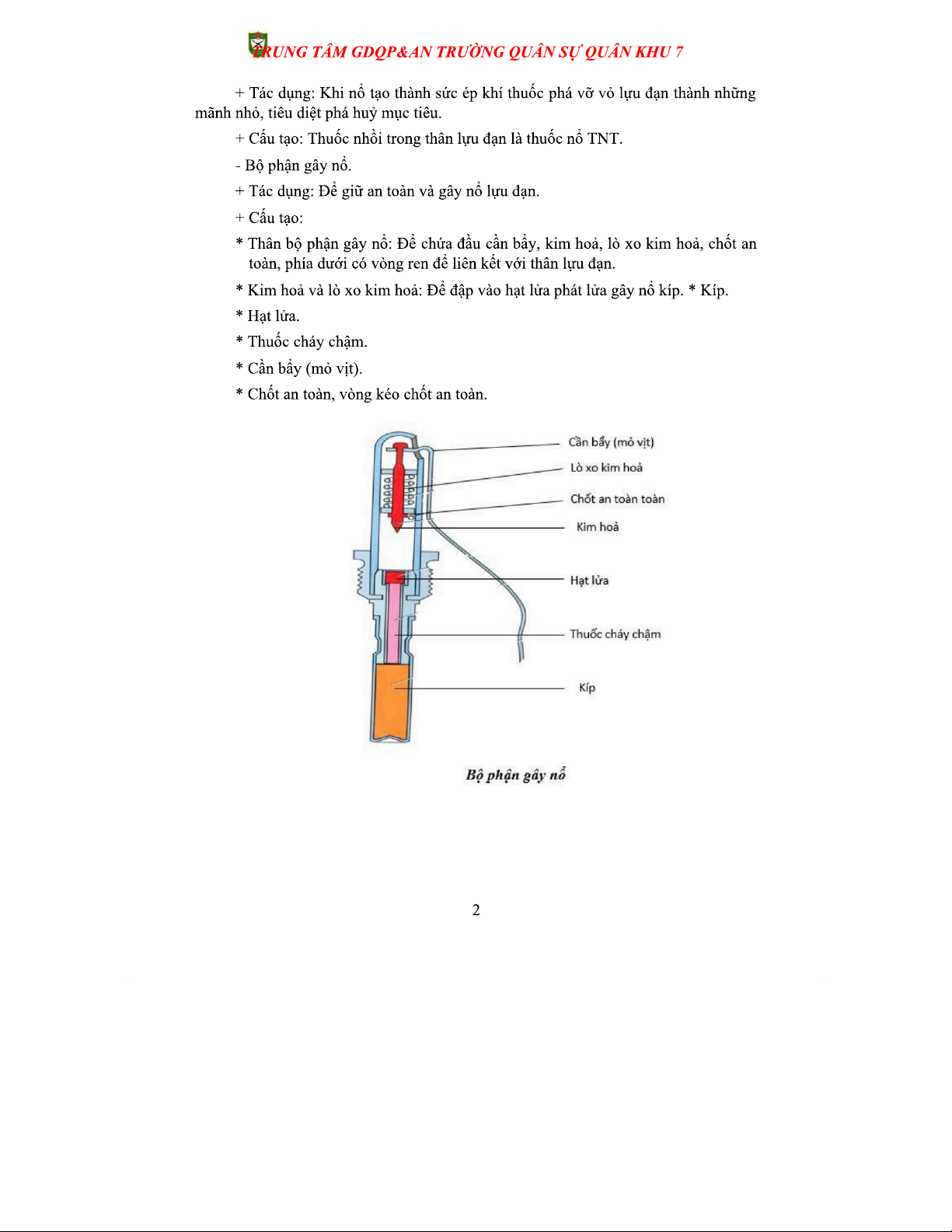 TRUNG TÂM GDQP&AN TRƯỜNG QUÂN SỰ QUÂN KHU 7

+ Tác dụng: Khi nổ tạo thành sức ép khí thuốc phá vỡ vỏ lựu đạn thành những mãnh nhỏ, tiêu diệt phá huỷ mục tiêu.

+ Cấu tạo: Thuốc nhồi trong thân lựu đạn là thuốc nổ TNT.

- Bộ phận gây nổ.

+ Tác dụng: Để giữ an toàn và gây nổ lựu đạn.

+ Cấu tạo:

* Thân bộ phận gây nổ: Để chứa đầu cần bẩy, kim hoả, lò xo kim hoả, chốt an toàn, phía dưới có vòng ren để liên kết với thân lựu đạn.

* Kim hoả và lò xo kim hoả: Để đập vào hạt lửa phát lửa gây nổ kíp. * Kíp.

* Hạt lửa.

* Thuốc cháy chậm.

* Cần bẩy (mỏ vịt).

* Chốt an toàn, vòng kéo chốt an toàn.

Cần bẩy (mỏ vịt)
Lò xo kim hoả
Chốt an toàn toàn
Kim hoả
Hạt lửa
Thuốc cháy chậm
Kíp

Bộ phận gây nổ

2